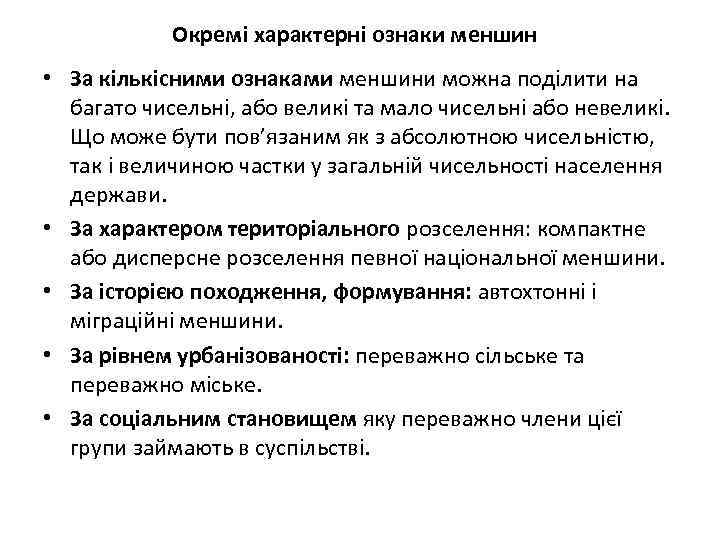 Окремі характерні ознаки меншин

• За кількісними ознаками меншини можна поділити на багато чисельні, або великі та мало чисельні або невеликі. Що може бути пов'язаним як з абсолютною чисельністю, так і величиною частки у загальній чисельності населення держави.
• За характером територіального розселення: компактне або дисперсне розселення певної національної меншини.
• За історією походження, формування: автохтонні і міграційні меншини.
• За рівнем урбанізованості: переважно сільське та переважно міське.
• За соціальним становищем яку переважно члени цієї групи займають в суспільстві.